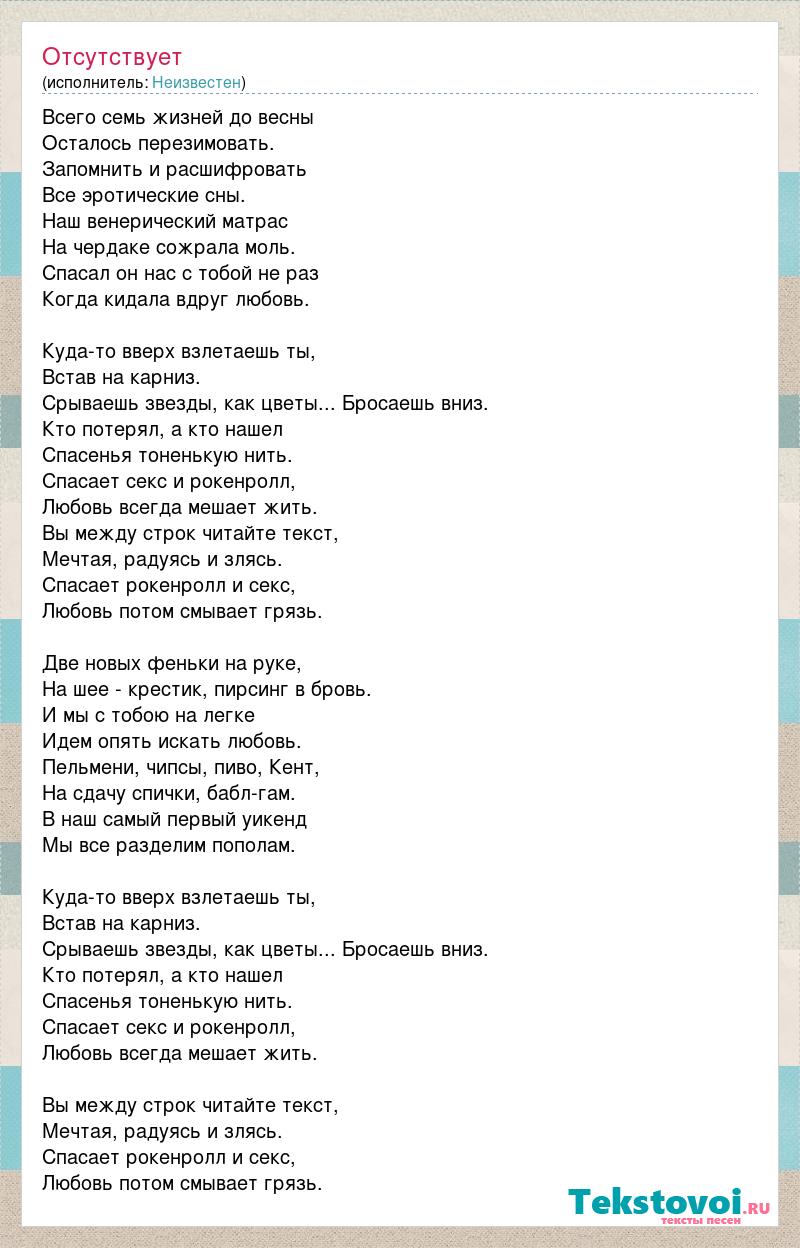 Отсутствует
(исполнитель: Неизвестен)

Всего семь жизней до весны
Осталось перезимовать.
Запомнить и расшифровать
Все эротические сны.
Наш венерический матрас
На чердаке сожрала моль.
Спасал он нас с тобой не раз
Когда кидала вдруг любовь.

Куда-то вверх взлетаешь ты,
Встав на карниз.
Срываешь звезды, как цветы... Бросаешь вниз.
Кто потерял, а кто нашел
Спасенья тоненькую нить.
Спасает секс и рокенролл,
Любовь всегда мешает жить.
Вы между строк читайте текст,
Мечтая, радуясь и злясь.
Спасает рокенролл и секс,
Любовь потом смывает грязь.

Две новых феньки на руке,
На шее - крестик, пирсинг в бровь.
И мы с тобою на легке
Идем опять искать любовь.
Пельмени, чипсы, пиво, Кент,
На сдачу спички, бабл-гам.
В наш самый первый уикенд
Мы все разделим пополам.

Куда-то вверх взлетаешь ты,
Встав на карниз.
Срываешь звезды, как цветы... Бросаешь вниз.
Кто потерял, а кто нашел
Спасенья тоненькую нить.
Спасает секс и рокенролл,
Любовь всегда мешает жить.

Вы между строк читайте текст,
Мечтая, радуясь и злясь.
Спасает рокенролл и секс,
Любовь потом смывает грязь.

Tekstovoi.ru
тексты песен